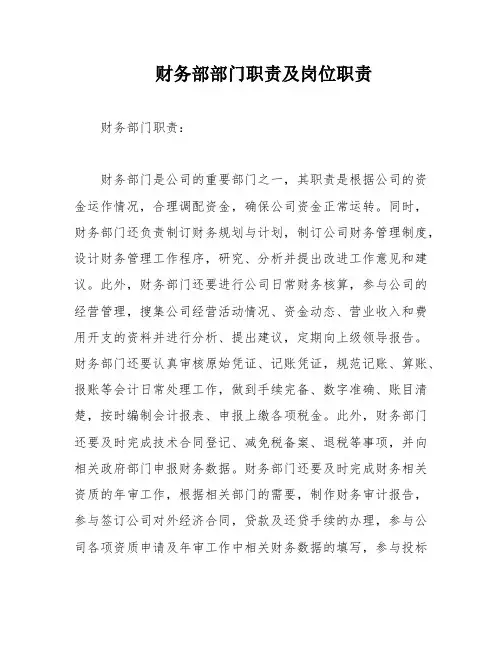 财务部部门职责及岗位职责

财务部门职责：

财务部门是公司的重要部门之一，其职责是根据公司的资金运作情况，合理调配资金，确保公司资金正常运转。同时，财务部门还负责制订财务规划与计划，制订公司财务管理制度，设计财务管理工作程序，研究、分析并提出改进工作意见和建议。此外，财务部门还要进行公司日常财务核算，参与公司的经营管理，搜集公司经营活动情况、资金动态、营业收入和费用开支的资料并进行分析、提出建议，定期向上级领导报告。财务部门还要认真审核原始凭证、记账凭证，规范记账、算账、报账等会计日常处理工作，做到手续完备、数字准确、账目清楚，按时编制会计报表、申报上缴各项税金。此外，财务部门还要及时完成技术合同登记、减免税备案、退税等事项，并向相关政府部门申报财务数据。财务部门还要及时完成财务相关资质的年审工作，根据相关部门的需要，制作财务审计报告，参与签订公司对外经济合同，贷款及还贷手续的办理，参与公司各项资质申请及年审工作中相关财务数据的填写，参与投标